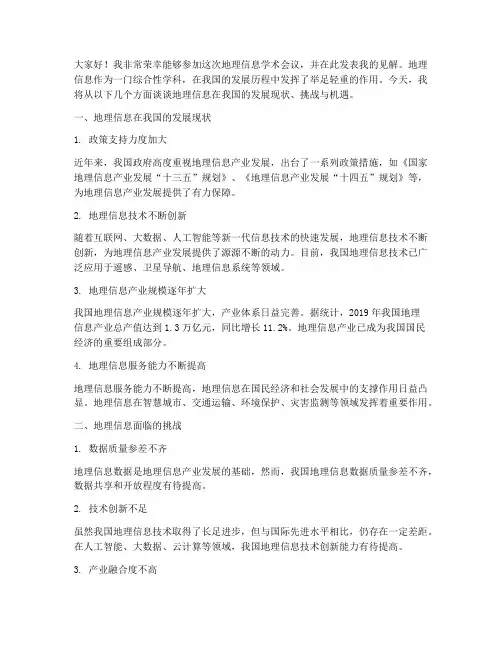 大家好！我非常荣幸能够参加这次地理信息学术会议，并在此发表我的见解。地理信息作为一门综合性学科，在我国的发展历程中发挥了举足轻重的作用。今天，我将从以下几个方面谈谈地理信息在我国的发展现状、挑战与机遇。

一、地理信息在我国的发展现状

1. 政策支持力度加大

近年来，我国政府高度重视地理信息产业发展，出台了一系列政策措施，如《国家地理信息产业发展“十三五”规划》、《地理信息产业发展“十四五”规划》等，为地理信息产业发展提供了有力保障。

2. 地理信息技术不断创新

随着互联网、大数据、人工智能等新一代信息技术的快速发展，地理信息技术不断创新，为地理信息产业发展提供了源源不断的动力。目前，我国地理信息技术已广泛应用于遥感、卫星导航、地理信息系统等领域。

3. 地理信息产业规模逐年扩大

我国地理信息产业规模逐年扩大，产业体系日益完善。据统计，2019 年我国地理信息产业总产值达到 1.3 万亿元，同比增长 11.2%。地理信息产业已成为我国国民经济的重要组成部分。

4. 地理信息服务能力不断提高

地理信息服务能力不断提高，地理信息在国民经济和社会发展中的支撑作用日益凸显。地理信息在智慧城市、交通运输、环境保护、灾害监测等领域发挥着重要作用。

二、地理信息面临的挑战

1. 数据质量参差不齐

地理信息数据是地理信息产业发展的基础，然而，我国地理信息数据质量参差不齐，数据共享和开放程度有待提高。

2. 技术创新不足

虽然我国地理信息技术取得了长足进步，但与国际先进水平相比，仍存在一定差距。在人工智能、大数据、云计算等领域，我国地理信息技术创新能力有待提高。

3. 产业融合度不高